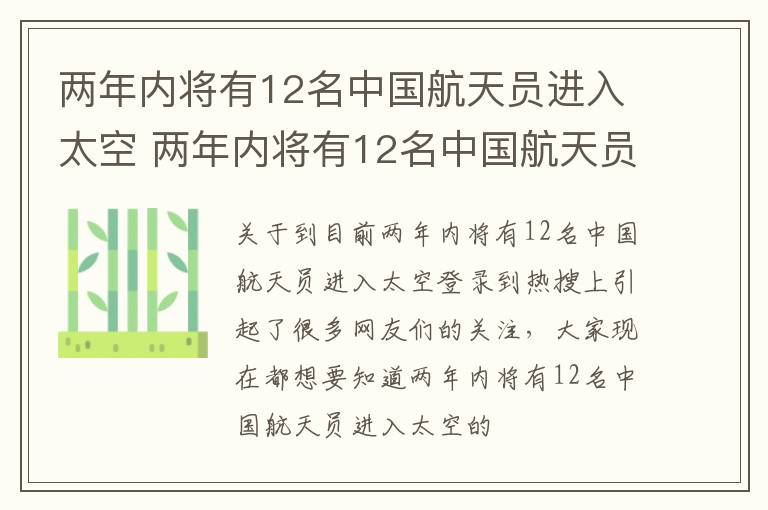 两年内将有12名中国航天员进入太空 两年内将有12名中国航天员

关于到目前两年内将有12名中国航天员进入太空登录到热搜上引起了很多网友们的关注，大家现在都想要知道两年内将有12名中国航天员进入太空的